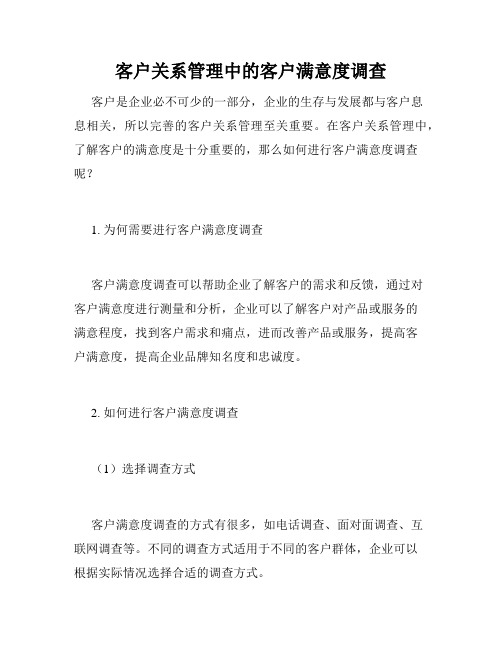 客户关系管理中的客户满意度调查

客户是企业必不可少的一部分，企业的生存与发展都与客户息息相关，所以完善的客户关系管理至关重要。在客户关系管理中，了解客户的满意度是十分重要的，那么如何进行客户满意度调查呢？

1. 为何需要进行客户满意度调查

客户满意度调查可以帮助企业了解客户的需求和反馈，通过对客户满意度进行测量和分析，企业可以了解客户对产品或服务的满意程度，找到客户需求和痛点，进而改善产品或服务，提高客户满意度，提高企业品牌知名度和忠诚度。

2. 如何进行客户满意度调查

（1）选择调查方式

客户满意度调查的方式有很多，如电话调查、面对面调查、互联网调查等。不同的调查方式适用于不同的客户群体，企业可以根据实际情况选择合适的调查方式。